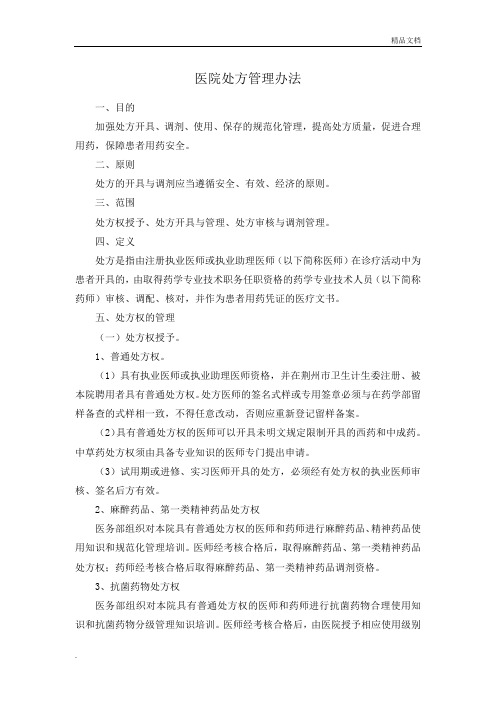 精品文档

医院处方管理办法

一、目的

加强处方开具、调剂、使用、保存的规范化管理，提高处方质量，促进合理用药，保障患者用药安全。

二、原则

处方的开具与调剂应当遵循安全、有效、经济的原则。

三、范围

处方权授予、处方开具与管理、处方审核与调剂管理。

四、定义

处方是指由注册执业医师或执业助理医师（以下简称医师）在诊疗活动中为患者开具的，由取得药学专业技术职务任职资格的药学专业技术人员（以下简称药师）审核、调配、核对，并作为患者用药凭证的医疗文书。

五、处方权的管理

（一）处方权授予。

1、普通处方权。

（1）具有执业医师或执业助理医师资格，并在荆州市卫生计生委注册、被本院聘用者具有普通处方权。处方医师的签名式样或专用签章必须与在药学部留样备查的式样相一致，不得任意改动，否则应重新登记留样备案。

（2）具有普通处方权的医师可以开具未明文规定限制开具的西药和中成药。中草药处方权须由具备专业知识的医师专门提出申请。

（3）试用期或进修、实习医师开具的处方，必须经有处方权的执业医师审核、签名后方有效。

2、麻醉药品、第一类精神药品处方权

医务部组织对本院具有普通处方权的医师和药师进行麻醉药品、精神药品使用知识和规范化管理培训。医师经考核合格后，取得麻醉药品、第一类精神药品处方权；药师经考核合格后取得麻醉药品、第一类精神药品调剂资格。

3、抗菌药物处方权

医务部组织对本院具有普通处方权的医师和药师进行抗菌药物合理使用知识和抗菌药物分级管理知识培训。医师经考核合格后，由医院授予相应使用级别

.